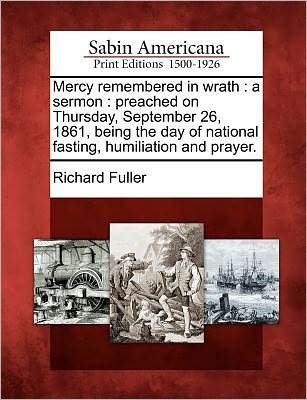 Sabin Americana
Print Editions 1500-1926

Mercy remembered in wrath : a sermon : preached on Thursday, September 26, 1861, being the day of national fasting, humiliation and prayer.

Richard Fuller